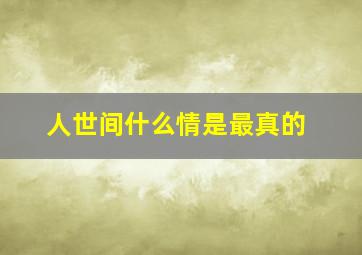 人世间什么情是最真的